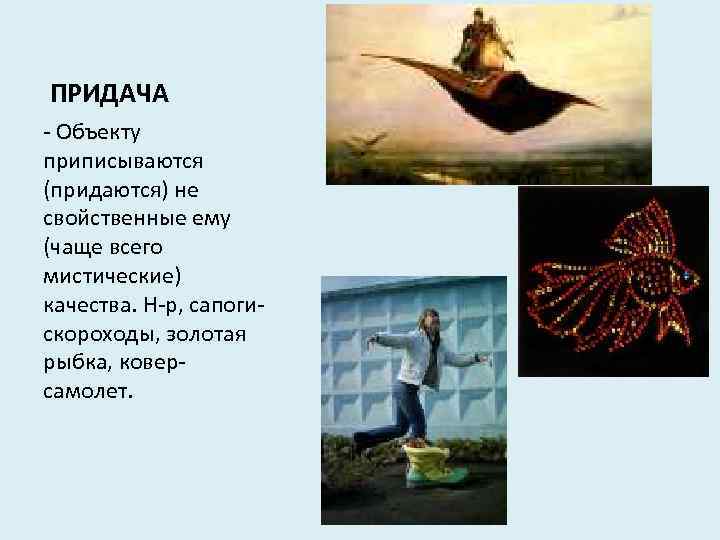 ПРИДАЧА

- Объекту приписываются (придаются) не свойственные ему (чаще всего мистические) качества. Н-р, сапоги-скороходы, золотая рыбка, ковер-самолет.